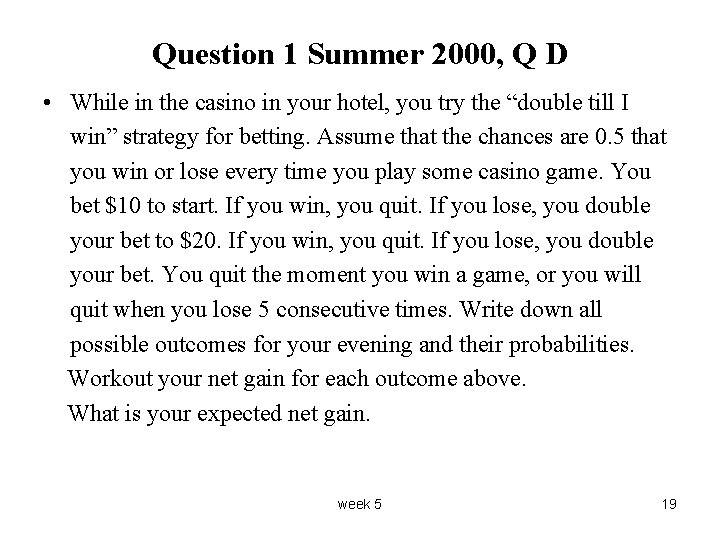 Question 1 Summer 2000, Q D

• While in the casino in your hotel, you try the “double till I win” strategy for betting. Assume that the chances are 0.5 that you win or lose every time you play some casino game. You bet \$10 to start. If you win, you quit. If you lose, you double your bet to \$20. If you win, you quit. If you lose, you double your bet. You quit the moment you win a game, or you will quit when you lose 5 consecutive times. Write down all possible outcomes for your evening and their probabilities.
Workout your net gain for each outcome above.
What is your expected net gain.

week 5

19